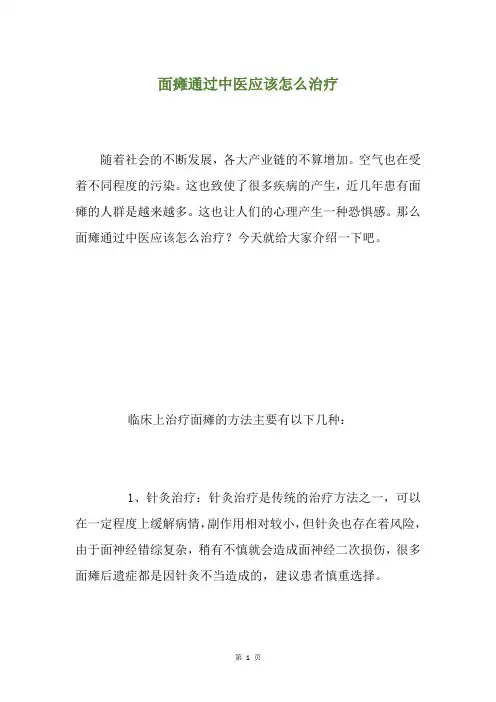 面瘫通过中医应该怎么治疗

随着社会的不断发展，各大产业链的不算增加。空气也在受着不同程度的污染。这也致使了很多疾病的产生，近几年患有面瘫的人群是越来越多。这也让人们的心理产生一种恐惧感。那么面瘫通过中医应该怎么治疗？今天就给大家介绍一下吧。

临床上治疗面瘫的方法主要有以下几种：

1、针灸治疗：针灸治疗是传统的治疗方法之一，可以在一定程度上缓解病情，副作用相对较小，但针灸也存在着风险，由于面神经错综复杂，稍有不慎就会造成面神经二次损伤，很多面瘫后遗症都是因针灸不当造成的，建议患者慎重选择。

第 1 页